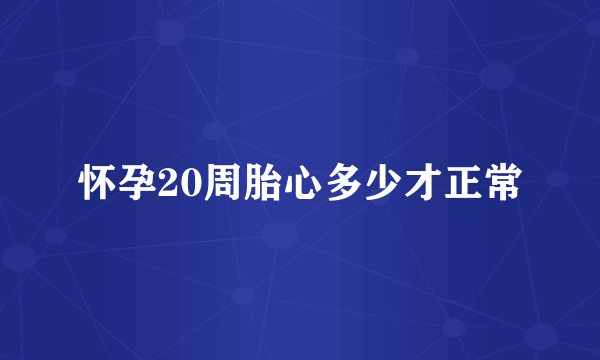 怀孕20周胎心多少才正常